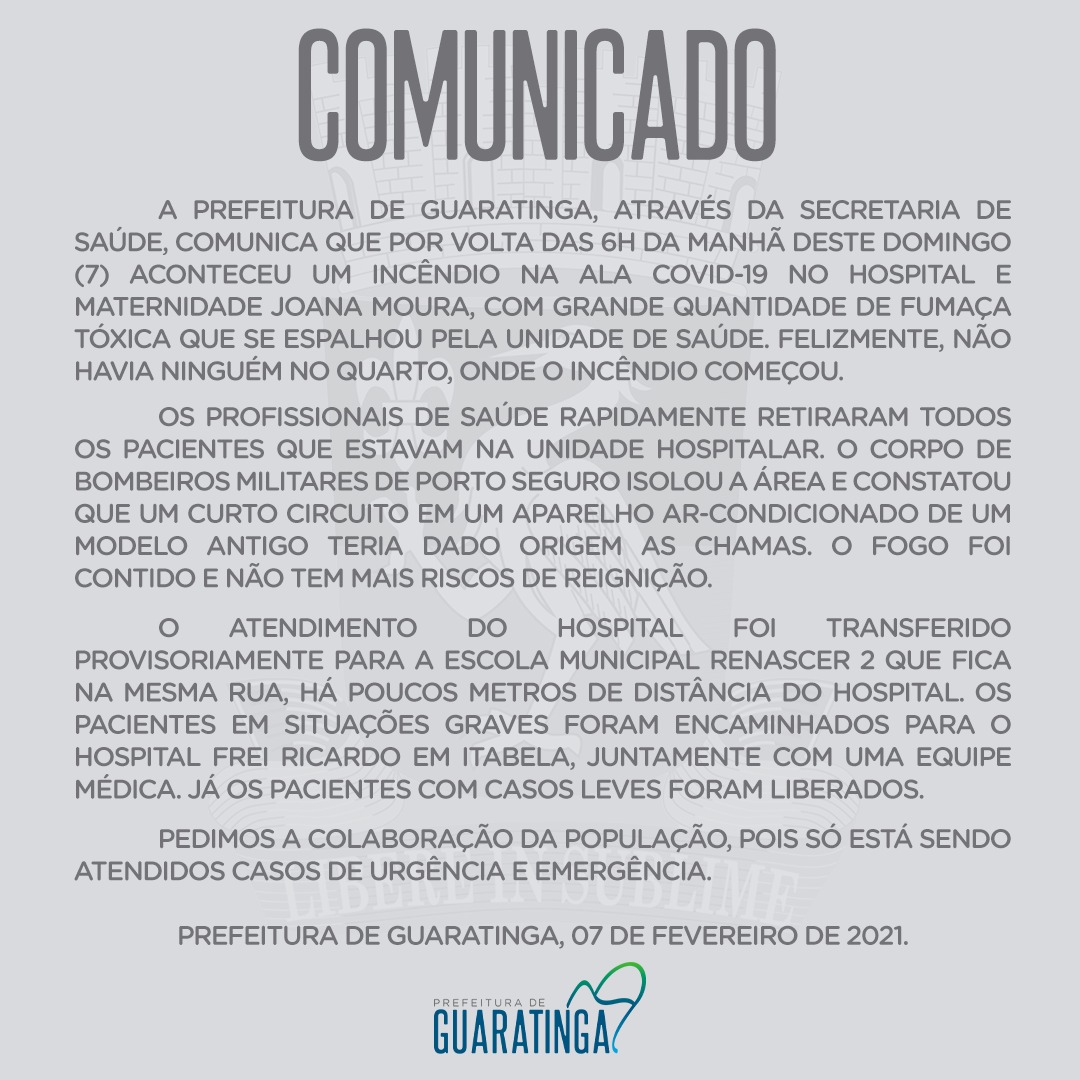 COMUNICADO

A PREFEITURA DE GUARATINGA, ATRAVÉS DA SECRETARIA DE SAÚDE, COMUNICA QUE POR VOLTA DAS 6H DA MANHÃ DESTE DOMINGO (7) ACONTECEU UM INCÊNDIO NA ALA COVID-19 NO HOSPITAL E MATERNIDADE JOANA MOURA, COM GRANDE QUANTIDADE DE FUMAÇA TÓXICA QUE SE ESPALHOU PELA UNIDADE DE SAÚDE. FELIZMENTE, NÃO HAVIA NINGUÉM NO QUARTO, ONDE O INCÊNDIO COMEÇOU.

OS PROFISSIONAIS DE SAÚDE RAPIDAMENTE RETIRARAM TODOS OS PACIENTES QUE ESTAVAM NA UNIDADE HOSPITALAR. O CORPO DE BOMBEIROS MILITARES DE PORTO SEGURO ISOLOU A ÁREA E CONSTATOU QUE UM CURTO CIRCUITO EM UM APARELHO AR-CONDICIONADO DE UM MODELO ANTIGO TERIA DADO ORIGEM AS CHAMAS. O FOGO FOI CONTIDO E NÃO TEM MAIS RISCOS DE REIGNIÇÃO.

O ATENDIMENTO DO HOSPITAL FOI TRANSFERIDO PROVISORIAMENTE PARA A ESCOLA MUNICIPAL RENASCER 2 QUE FICA NA MESMA RUA, HÁ POUCOS METROS DE DISTÂNCIA DO HOSPITAL. OS PACIENTES EM SITUAÇÕES GRAVES FORAM ENCAMINHADOS PARA O HOSPITAL FREI RICARDO EM ITABELA, JUNTAMENTE COM UMA EQUIPE MÉDICA. JÁ OS PACIENTES COM CASOS LEVES FORAM LIBERADOS.

PEDIMOS A COLABORAÇÃO DA POPULAÇÃO, POIS SÓ ESTÁ SENDO ATENDIDOS CASOS DE URGÊNCIA E EMERGÊNCIA.

PREFEITURA DE GUARATINGA, 07 DE FEVEREIRO DE 2021.

PREFEITURA DE
GUARATINGA

LIBERE IN SUBLIME